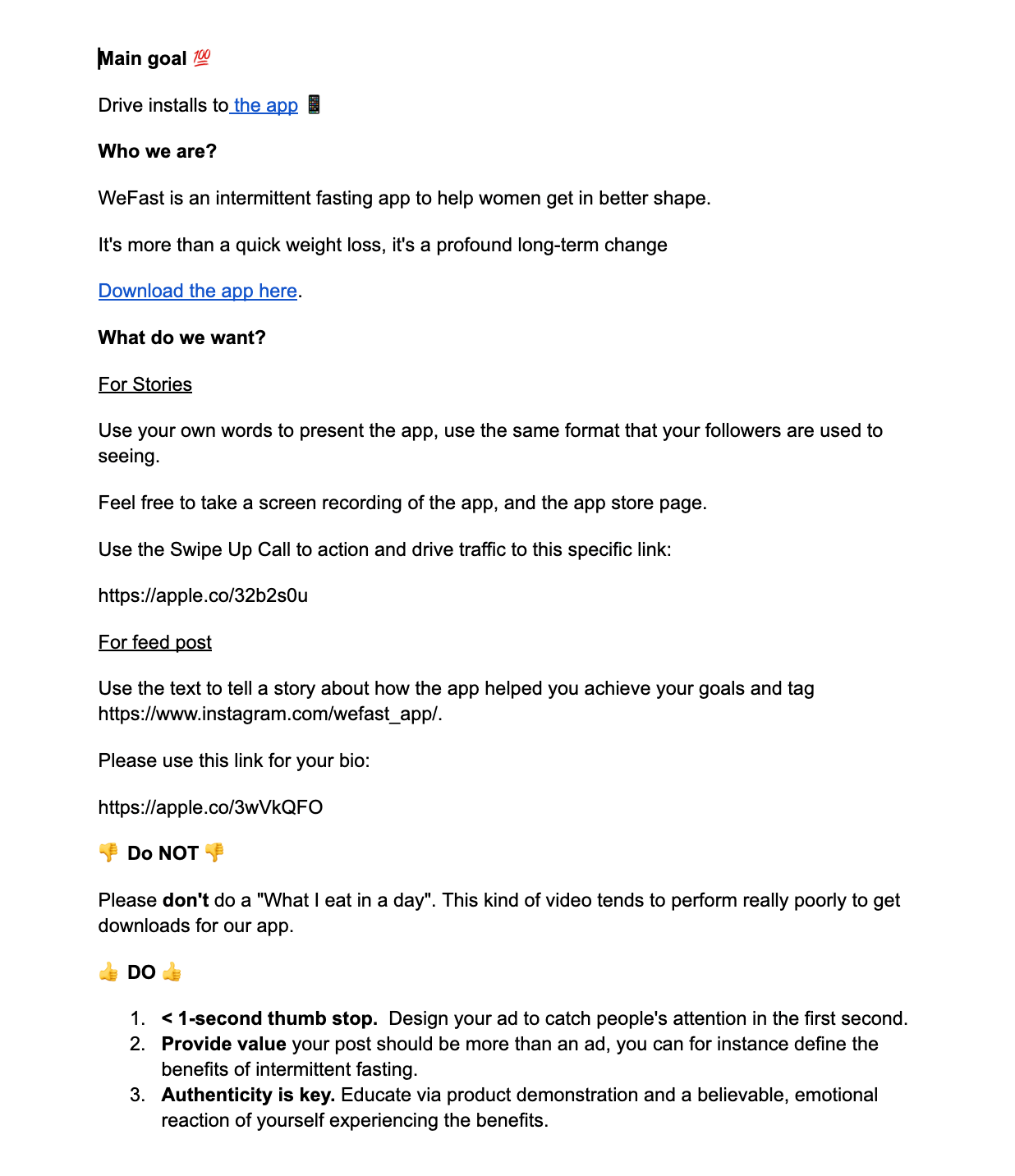 Main goal 💯

Drive installs to the app 📱

Who we are?

WeFast is an intermittent fasting app to help women get in better shape.

It's more than a quick weight loss, it's a profound long-term change

Download the app here.

What do we want?

For Stories

Use your own words to present the app, use the same format that your followers are used to seeing.

Feel free to take a screen recording of the app, and the app store page.

Use the Swipe Up Call to action and drive traffic to this specific link:

https://apple.co/32b2s0u

For feed post

Use the text to tell a story about how the app helped you achieve your goals and tag https://www.instagram.com/wefast_app/.

Please use this link for your bio:

https://apple.co/3wVkQFO

👎 Do NOT 👎

Please don't do a "What I eat in a day". This kind of video tends to perform really poorly to get downloads for our app.

👍 DO 👍

1. < 1-second thumb stop. Design your ad to catch people's attention in the first second.
2. Provide value your post should be more than an ad, you can for instance define the benefits of intermittent fasting.
3. Authenticity is key. Educate via product demonstration and a believable, emotional reaction of yourself experiencing the benefits.